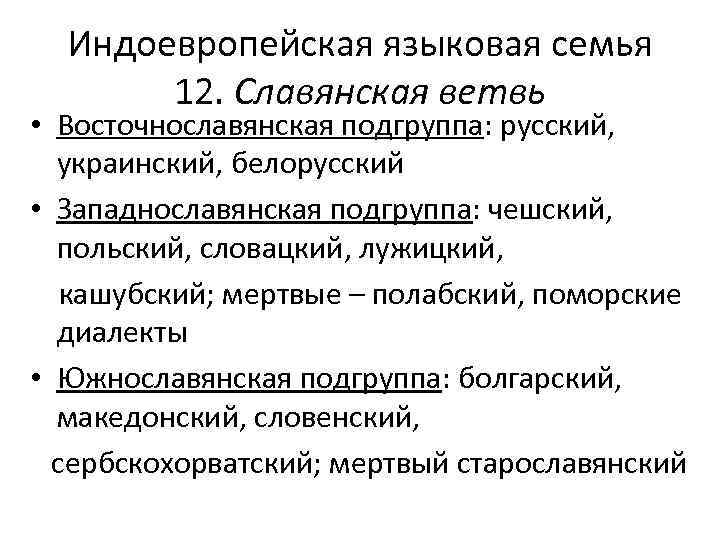 Индоевропейская языковая семья
12. Славянская ветвь

• Восточнославянская подгруппа: русский, украинский, белорусский

• Западнославянская подгруппа: чешский, польский, словацкий, лужицкий, кашубский; мертвые – полабский, поморские диалекты

• Южнославянская подгруппа: болгарский, македонский, словенский, сербскохорватский; мертвый старославянский